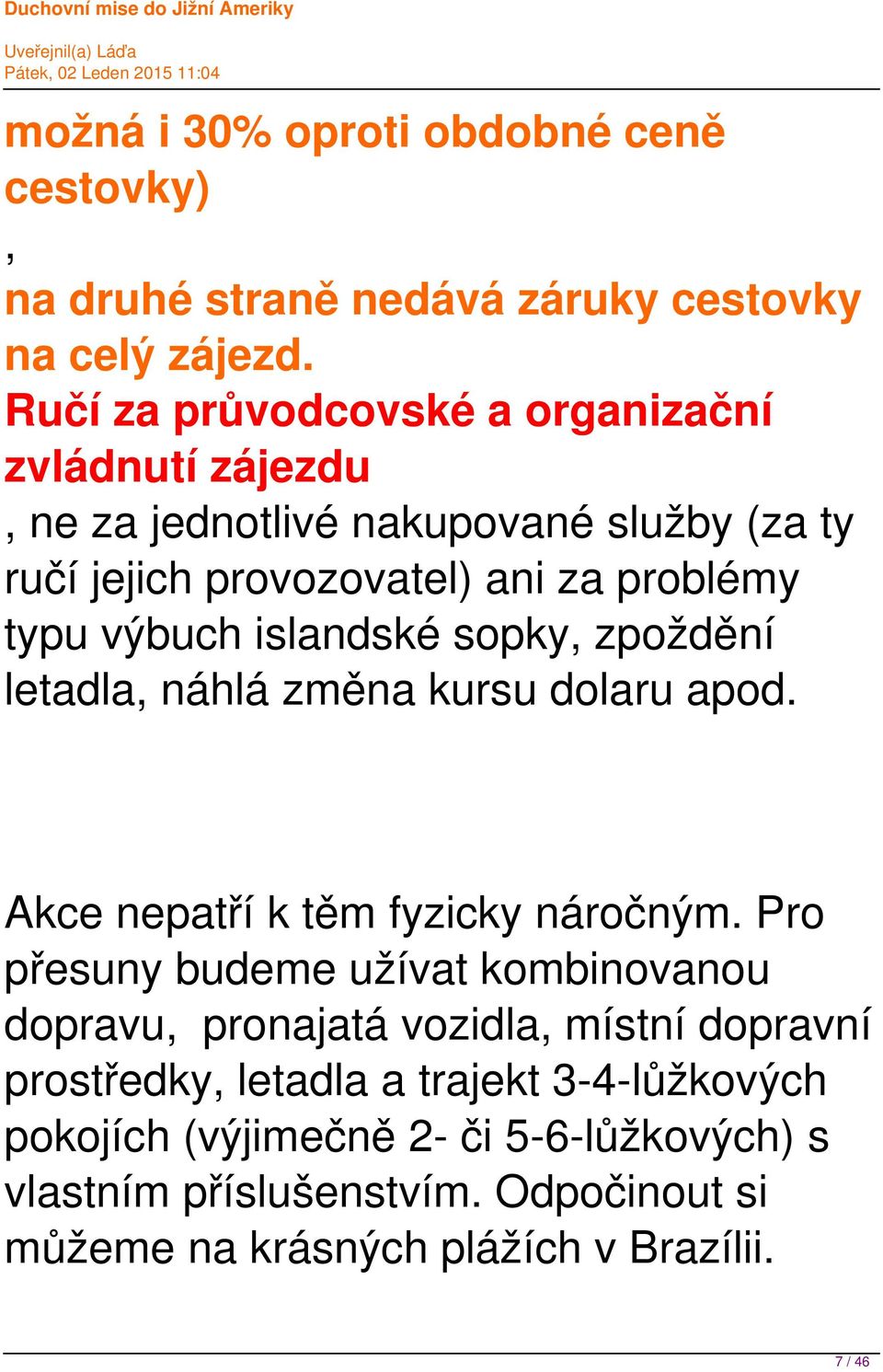 Duchovní mise do Jižní Ameriky

Uveřejnil(a) Láďa
Pátek, 02 Leden 2015 11:04

možná i 30% oproti obdobné ceně cestovky)
,
na druhé straně nedává záruky cestovky na celý zájezd.
Ručí za průvodcovské a organizační zvládnutí zájezdu
, ne za jednotlivé nakupované služby (za ty ručí jejich provozovatel) ani za problémy typu výbuch islandské sopky, zpoždění letadla, náhlá změna kursu dolaru apod.

Akce nepatří k těm fyzicky náročným. Pro přesuny budeme užívat kombinovanou dopravu, pronajatá vozidla, místní dopravní prostředky, letadla a trajekt 3-4-lůžkových pokojích (výjimečně 2- či 5-6-lůžkových) s vlastním příslušenstvím. Odpočinout si můžeme na krásných plážích v Brazílii.

7 / 46